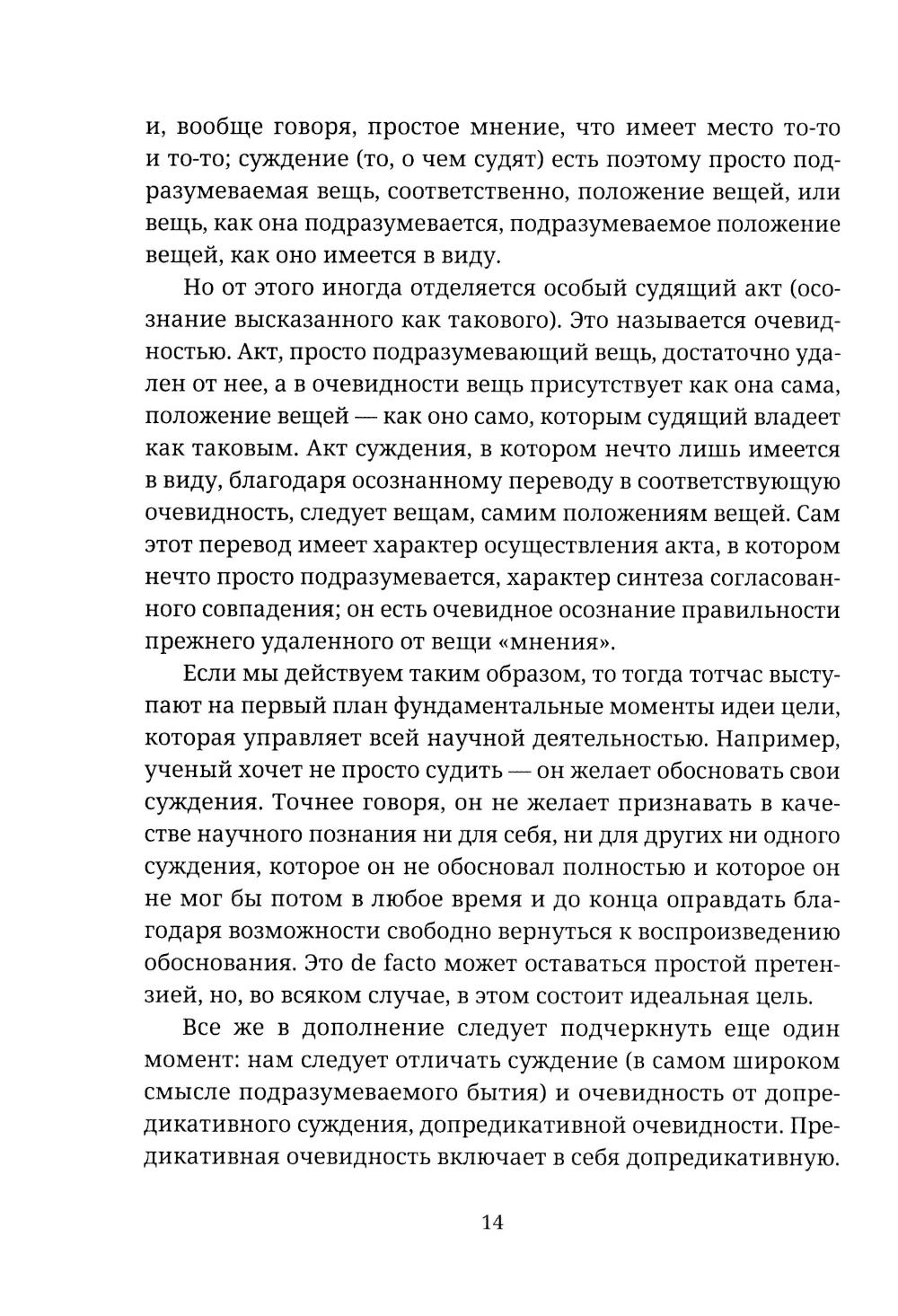 и, вообще говоря, простое мнение, что имеет место то-то и то-то; суждение (то, о чем судят) есть поэтому просто подразумеваемая вещь, соответственно, положение вещей, или вещь, как она подразумевается, подразумеваемое положение вещей, как оно имеется в виду.

Но от этого иногда отделяется особый судящий акт (осознание высказанного как такового). Это называется очевидностью. Акт, просто подразумевающий вещь, достаточно удален от нее, а в очевидности вещь присутствует как она сама, положение вещей — как оно само, которым судящий владеет как таковым. Акт суждения, в котором нечто лишь имеется в виду, благодаря осознанному переводу в соответствующую очевидность, следует вещам, самим положениям вещей. Сам этот перевод имеет характер осуществления акта, в котором нечто просто подразумевается, характер синтеза согласованного совпадения; он есть очевидное осознание правильности прежнего удаленного от вещи «мнения».

Если мы действуем таким образом, то тогда тотчас выступают на первый план фундаментальные моменты идеи цели, которая управляет всей научной деятельностью. Например, ученый хочет не просто судить — он желает обосновать свои суждения. Точнее говоря, он не желает признавать в качестве научного познания ни для себя, ни для других ни одного суждения, которое он не обосновал полностью и которое он не мог бы потом в любое время и до конца оправдать благодаря возможности свободно вернуться к воспроизведению обоснования. Это de facto может оставаться простой претензией, но, во всяком случае, в этом состоит идеальная цель.

Все же в дополнение следует подчеркнуть еще один момент: нам следует отличать суждение (в самом широком смысле подразумеваемого бытия) и очевидность от допредикативного суждения, допредикативной очевидности. Предикативная очевидность включает в себя допредикативную.

14